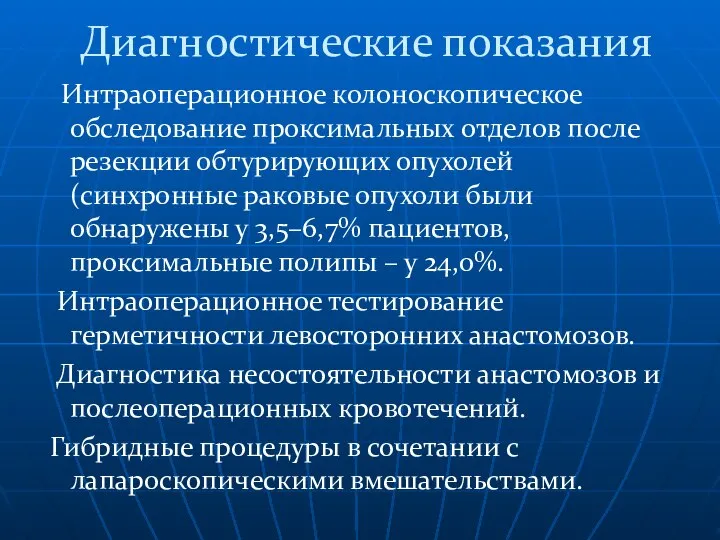 Диагностические показания

Интраоперационное колоноскопическое обследование проксимальных отделов после резекции обтурирующих опухолей (синхронные раковые опухоли были обнаружены у 3,5–6,7% пациентов, проксимальные полипы – у 24,0%.

Интраоперационное тестирование герметичности левосторонних анастомозов.

Диагностика несостоятельности анастомозов и послеоперационных кровотечений.

Гибридные процедуры в сочетании с лапароскопическими вмешательствами.